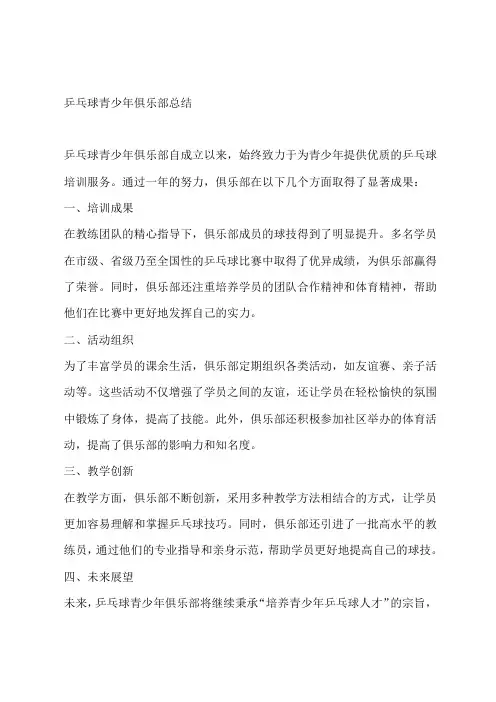 乒乓球青少年俱乐部总结

乒乓球青少年俱乐部自成立以来，始终致力于为青少年提供优质的乒乓球培训服务。通过一年的努力，俱乐部在以下几个方面取得了显著成果：

一、培训成果

在教练团队的精心指导下，俱乐部成员的球技得到了明显提升。多名学员在市级、省级乃至全国性的乒乓球比赛中取得了优异成绩，为俱乐部赢得了荣誉。同时，俱乐部还注重培养学员的团队合作精神和体育精神，帮助他们在比赛中更好地发挥自己的实力。

二、活动组织

为了丰富学员的课余生活，俱乐部定期组织各类活动，如友谊赛、亲子活动等。这些活动不仅增强了学员之间的友谊，还让学员在轻松愉快的氛围中锻炼了身体，提高了技能。此外，俱乐部还积极参加社区举办的体育活动，提高了俱乐部的影响力和知名度。

三、教学创新

在教学方面，俱乐部不断创新，采用多种教学方法相结合的方式，让学员更加容易理解和掌握乒乓球技巧。同时，俱乐部还引进了一批高水平的教练员，通过他们的专业指导和亲身示范，帮助学员更好地提高自己的球技。

四、未来展望

未来，乒乓球青少年俱乐部将继续秉承“培养青少年乒乓球人才”的宗旨，